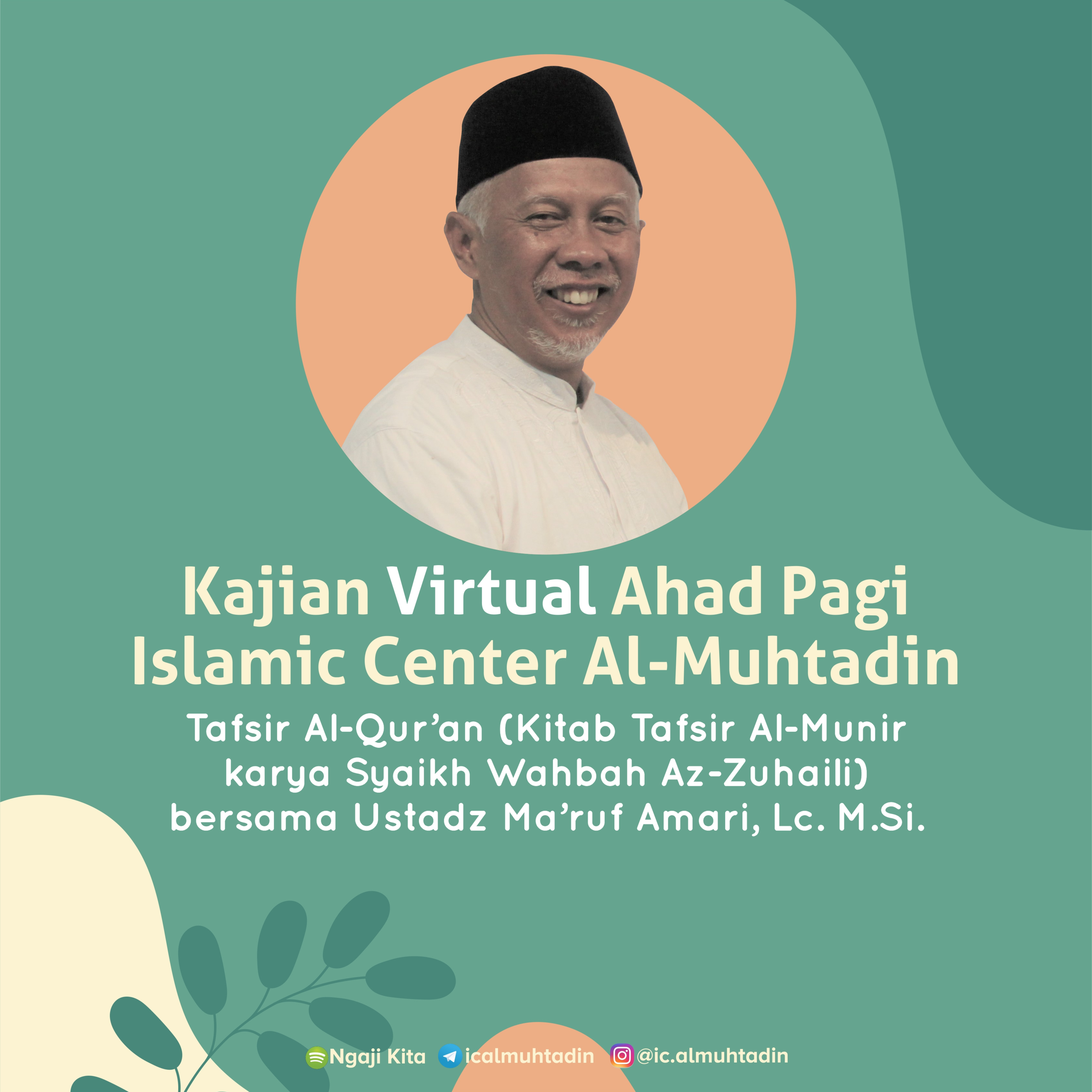 Kajian Virtual Ahad Pagi
Islamic Center Al-Muhtadin

Tafsir Al-Qur'an (Kitab Tafsir Al-Munir karya Syaikh Wahbah Az-Zuhaili) bersama Ustadz Ma'ruf Amari, Lc. M.Si.

Ngaji Kita icalmuhtadin @ic.almuhtadin